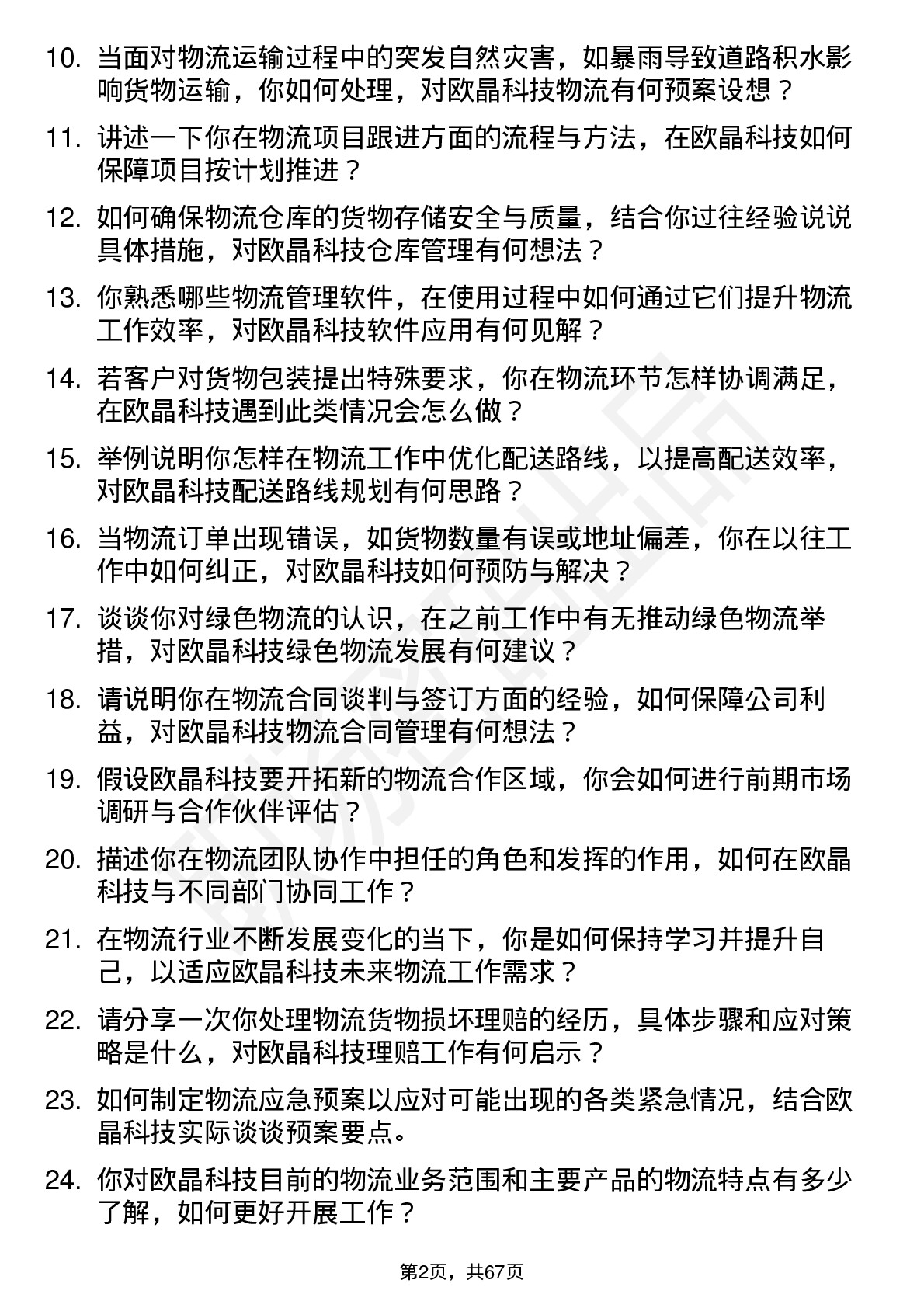 10. 当面对物流运输过程中的突发自然灾害，如暴雨导致道路积水影响货物运输，你如何处理，对欧晶科技物流有何预案设想？

11. 讲述一下你在物流项目跟进方面的流程与方法，在欧晶科技如何保障项目按计划推进？

12. 如何确保物流仓库的货物存储安全与质量，结合你过往经验说说具体措施，对欧晶科技仓库管理有何想法？

13. 你熟悉哪些物流管理软件，在使用过程中如何通过它们提升物流工作效率，对欧晶科技软件应用有何见解？

14. 若客户对货物包装提出特殊要求，你在物流环节怎样协调满足，在欧晶科技遇到此类情况会怎么做？

15. 举例说明你怎样在物流工作中优化配送路线，以提高配送效率，对欧晶科技配送路线规划有何思路？

16. 当物流订单出现错误，如货物数量有误或地址偏差，你在以往工作中如何纠正，对欧晶科技如何预防与解决？

17. 谈谈你对绿色物流的认识，在之前工作中有无推动绿色物流举措，对欧晶科技绿色物流发展有何建议？

18. 请说明你在物流合同谈判与签订方面的经验，如何保障公司利益，对欧晶科技物流合同管理有何想法？

19. 假设欧晶科技要开拓新的物流合作区域，你会如何进行前期市场调研与合作伙伴评估？

20. 描述你在物流团队协作中担任的角色和发挥的作用，如何在欧晶科技与不同部门协同工作？

21. 在物流行业不断发展变化的当下，你是如何保持学习并提升自己，以适应欧晶科技未来物流工作需求？

22. 请分享一次你处理物流货物损坏理赔的经历，具体步骤和应对策略是什么，对欧晶科技理赔工作有何启示？

23. 如何制定物流应急预案以应对可能出现的各类紧急情况，结合欧晶科技实际谈谈预案要点。

24. 你对欧晶科技目前的物流业务范围和主要产品的物流特点有多少了解，如何更好开展工作？

第2页，共67页